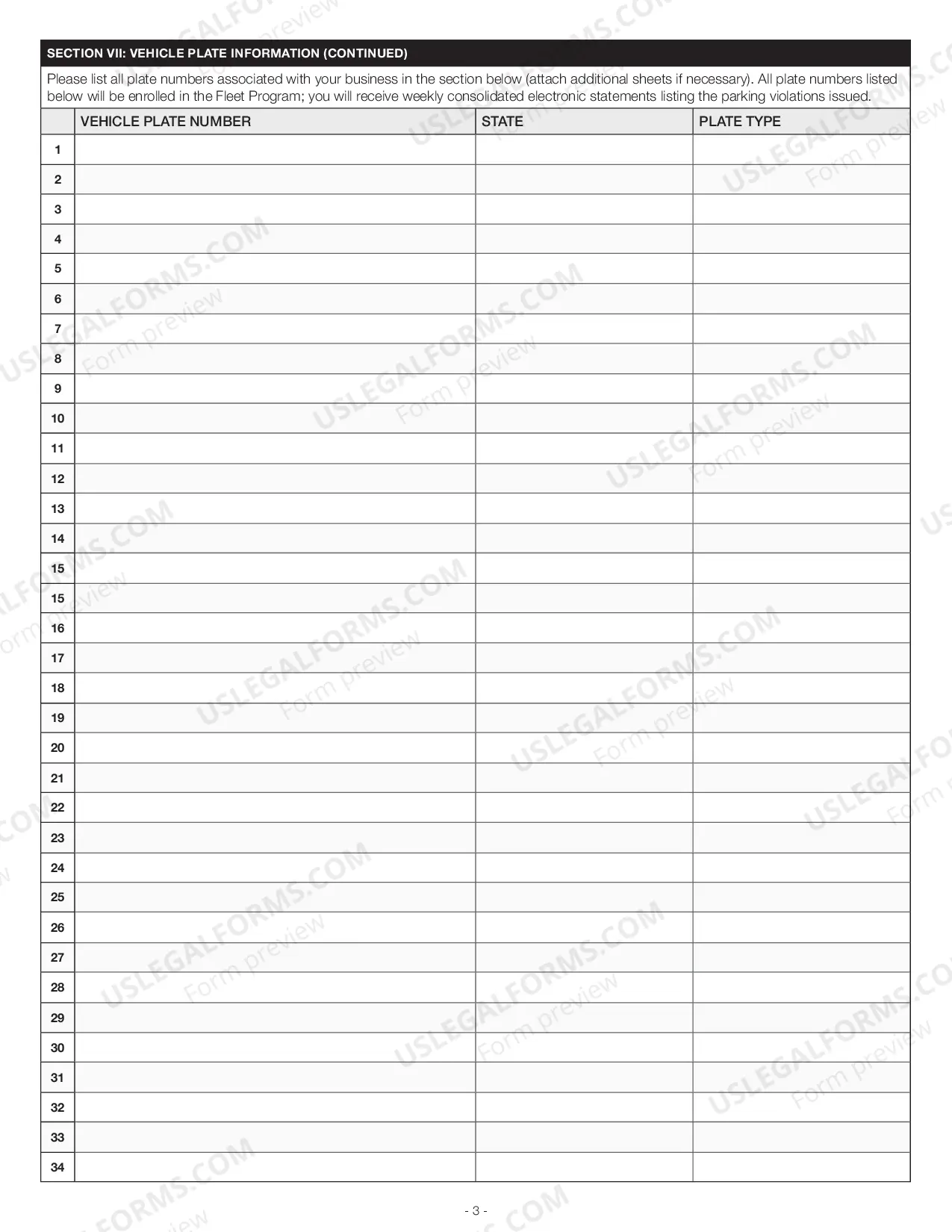 SECTION VII: VEHICLE PLATE INFORMATION (CONTINUED)

Please list all plate numbers associated with your business in the section below (attach additional sheets if necessary). All plate numbers listed below will be enrolled in the Fleet Program; you will receive weekly consolidated electronic statements listing the parking violations issued.

| | VEHICLE PLATE NUMBER | STATE | PLATE TYPE |
|---|---|---|---|
| 1 | | | |
| 2 | | | |
| 3 | | | |
| 4 | | | |
| 5 | | | |
| 6 | | | |
| 7 | | | |
| 8 | | | |
| 9 | | | |
| 10 | | | |
| 11 | | | |
| 12 | | | |
| 13 | | | |
| 14 | | | |
| 15 | | | |
| 15 | | | |
| 16 | | | |
| 17 | | | |
| 18 | | | |
| 19 | | | |
| 20 | | | |
| 21 | | | |
| 22 | | | |
| 23 | | | |
| 24 | | | |
| 25 | | | |
| 26 | | | |
| 27 | | | |
| 28 | | | |
| 29 | | | |
| 30 | | | |
| 31 | | | |
| 32 | | | |
| 33 | | | |
| 34 | | | |

- 3 -

USLEGALFORMS.COM
Form preview